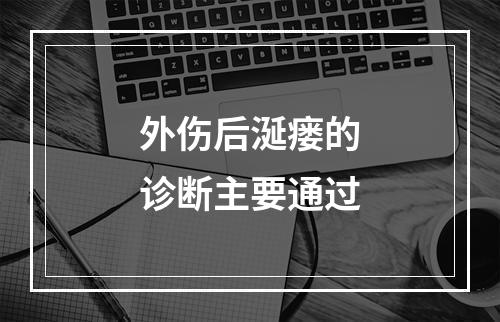 外伤后涎瘘的
诊断主要通过